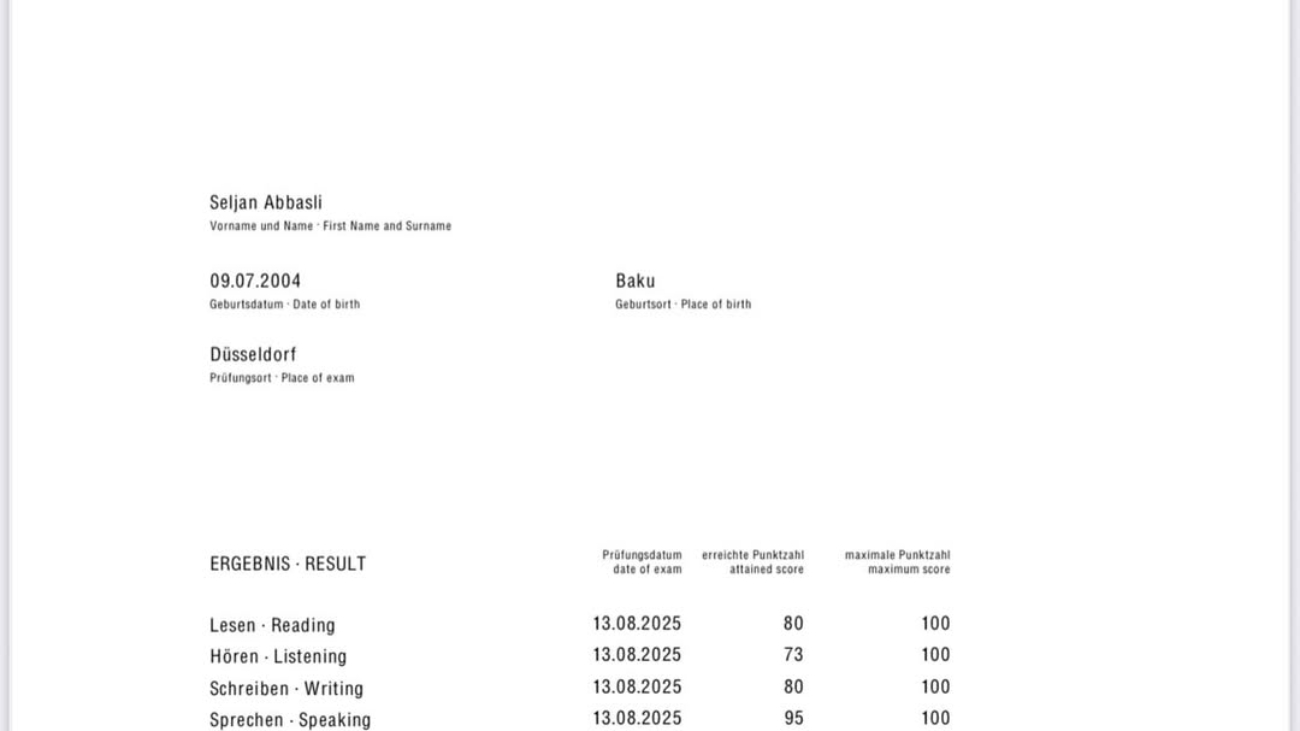 Seljan Abbasli
Vorname und Name · First Name and Surname

09.07.2004
Geburtsdatum · Date of birth

Baku
Geburtsort · Place of birth

Düsseldorf
Prüfungsort · Place of exam

| ERGEBNIS · RESULT | Prüfungsdatum date of exam | erreichte Punktzahl attained score | maximale Punktzahl maximum score |
|---|---|---|---|
| Lesen · Reading | 13.08.2025 | 80 | 100 |
| Hören · Listening | 13.08.2025 | 73 | 100 |
| Schreiben · Writing | 13.08.2025 | 80 | 100 |
| Sprechen · Speaking | 13.08.2025 | 95 | 100 |